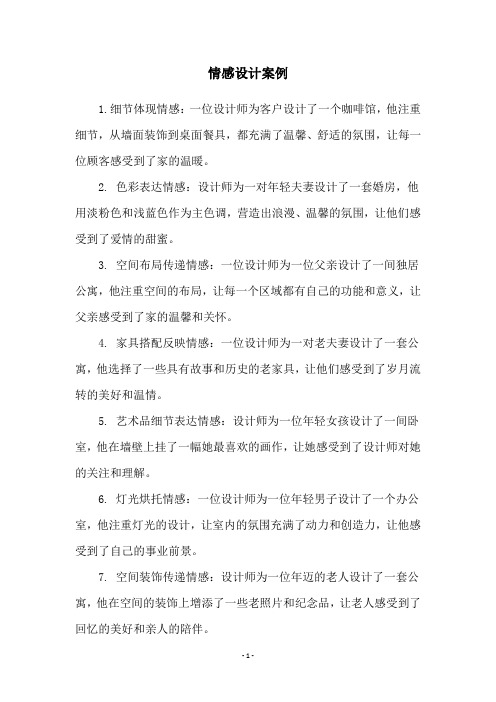 情感设计案例

1.细节体现情感：一位设计师为客户设计了一个咖啡馆，他注重细节，从墙面装饰到桌面餐具，都充满了温馨、舒适的氛围，让每一位顾客感受到了家的温暖。

2. 色彩表达情感：设计师为一对年轻夫妻设计了一套婚房，他用淡粉色和浅蓝色作为主色调，营造出浪漫、温馨的氛围，让他们感受到了爱情的甜蜜。

3. 空间布局传递情感：一位设计师为一位父亲设计了一间独居公寓，他注重空间的布局，让每一个区域都有自己的功能和意义，让父亲感受到了家的温馨和关怀。

4. 家具搭配反映情感：一位设计师为一对老夫妻设计了一套公寓，他选择了一些具有故事和历史的老家具，让他们感受到了岁月流转的美好和温情。

5. 艺术品细节表达情感：设计师为一位年轻女孩设计了一间卧室，他在墙壁上挂了一幅她最喜欢的画作，让她感受到了设计师对她的关注和理解。

6. 灯光烘托情感：一位设计师为一位年轻男子设计了一个办公室，他注重灯光的设计，让室内的氛围充满了动力和创造力，让他感受到了自己的事业前景。

7. 空间装饰传递情感：设计师为一位年迈的老人设计了一套公寓，他在空间的装饰上增添了一些老照片和纪念品，让老人感受到了回忆的美好和亲人的陪伴。

- 1 -